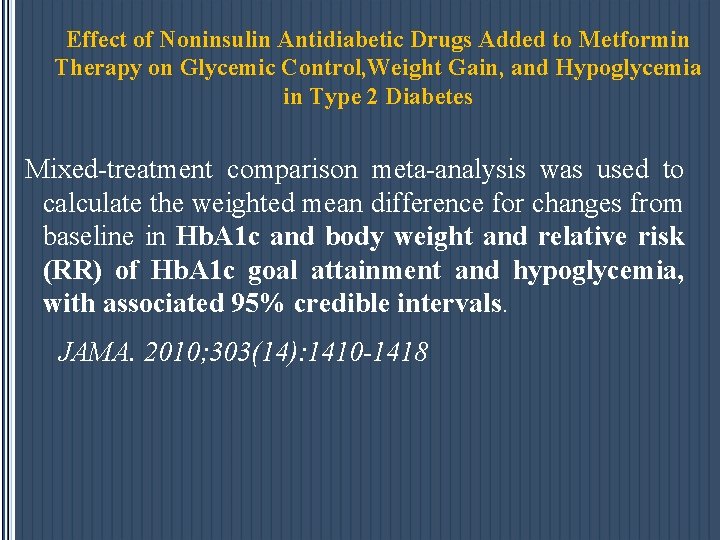 Effect of Noninsulin Antidiabetic Drugs Added to Metformin Therapy on Glycemic Control,Weight Gain, and Hypoglycemia in Type 2 Diabetes

Mixed-treatment comparison meta-analysis was used to calculate the weighted mean difference for changes from baseline in HbA1c and body weight and relative risk (RR) of HbA1c goal attainment and hypoglycemia, with associated 95% credible intervals.

JAMA. 2010;303(14):1410-1418